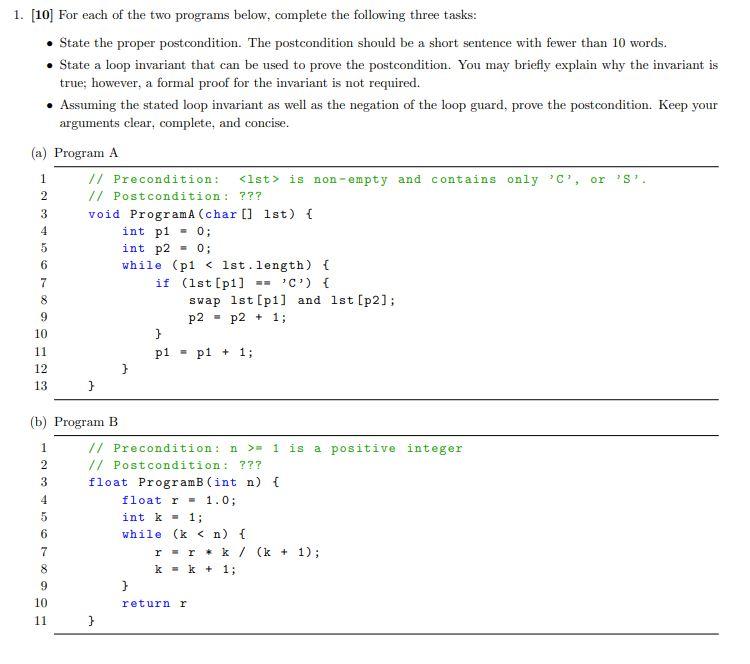 1. [10] For each of the two programs below, complete the following three tasks:

• State the proper postcondition. The postcondition should be a short sentence with fewer than 10 words.

• State a loop invariant that can be used to prove the postcondition. You may briefly explain why the invariant is true; however, a formal proof for the invariant is not required.

• Assuming the stated loop invariant as well as the negation of the loop guard, prove the postcondition. Keep your arguments clear, complete, and concise.

(a) Program A

1 // Precondition: <lst> is non-empty and contains only 'C', or 'S'.
2 // Postcondition: ???
3 void ProgramA(char[] lst) {
4 int p1 = 0;
5 int p2 = 0;
6 while (p1 < lst.length) {
7 if (lst[p1] == 'C') {
8 swap lst[p1] and lst[p2];
9 p2 = p2 + 1;
10 }
11 p1 = p1 + 1;
12 }
13 }

(b) Program B

1 // Precondition: n >= 1 is a positive integer
2 // Postcondition: ???
3 float ProgramB(int n) {
4 float r = 1.0;
5 int k = 1;
6 while (k < n) {
7 r = r * k / (k + 1);
8 k = k + 1;
9 }
10 return r
11 }